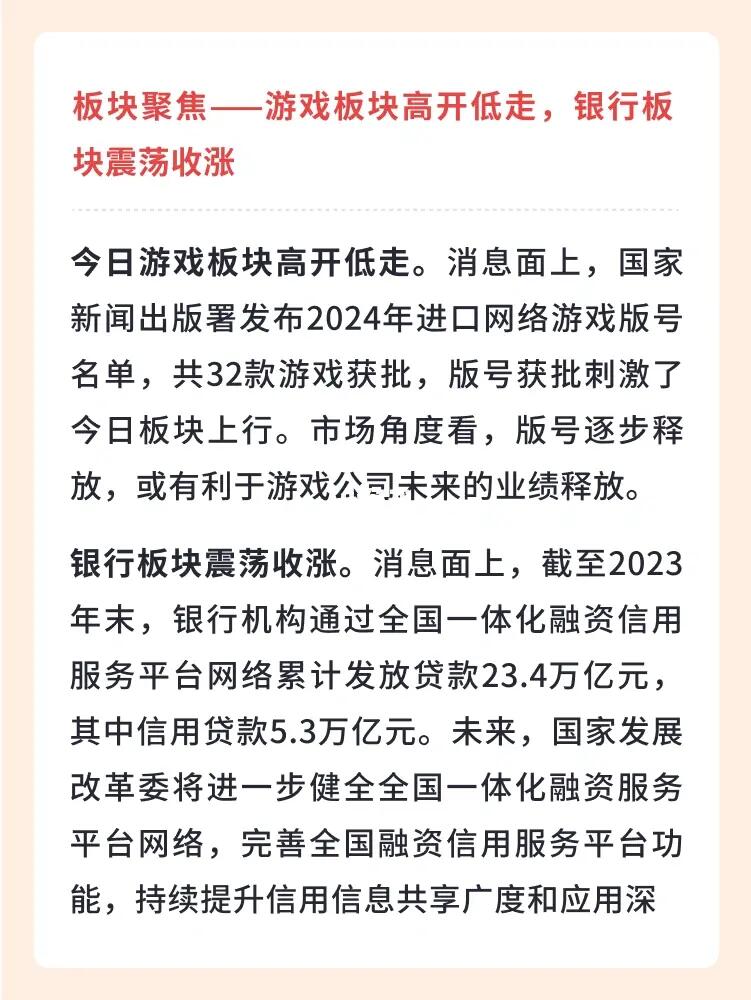 板块聚焦——游戏板块高开低走，银行板块震荡收涨

今日游戏板块高开低走。消息面上，国家新闻出版署发布2024年进口网络游戏版号名单，共32款游戏获批，版号获批刺激了今日板块上行。市场角度看，版号逐步释放，或有利于游戏公司未来的业绩释放。

银行板块震荡收涨。消息面上，截至2023年末，银行机构通过全国一体化融资信用服务平台网络累计发放贷款23.4万亿元，其中信用贷款5.3万亿元。未来，国家发展改革委将进一步健全全国一体化融资服务平台网络，完善全国融资信用服务平台功能，持续提升信用信息共享广度和应用深